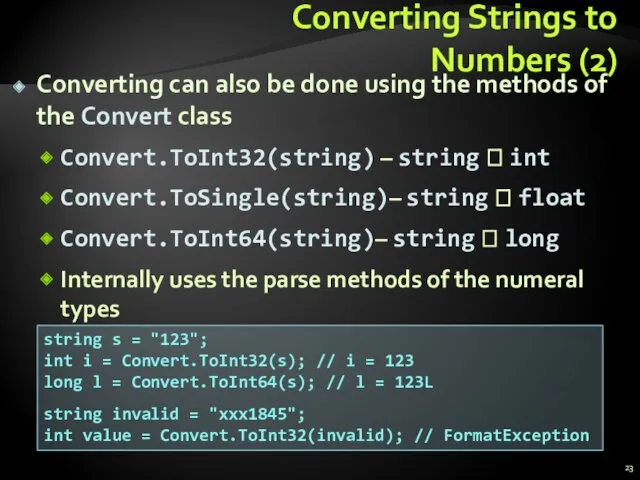 Converting Strings to Numbers (2)

Converting can also be done using the methods of the Convert class

Convert.ToInt32(string) – string □ int

Convert.ToSingle(string)– string □ float

Convert.ToInt64(string)– string □ long

Internally uses the parse methods of the numeral types

string s = "123";
int i = Convert.ToInt32(s); // i = 123
long l = Convert.ToInt64(s); // l = 123L

string invalid = "xxx1845";
int value = Convert.ToInt32(invalid); // FormatException

23